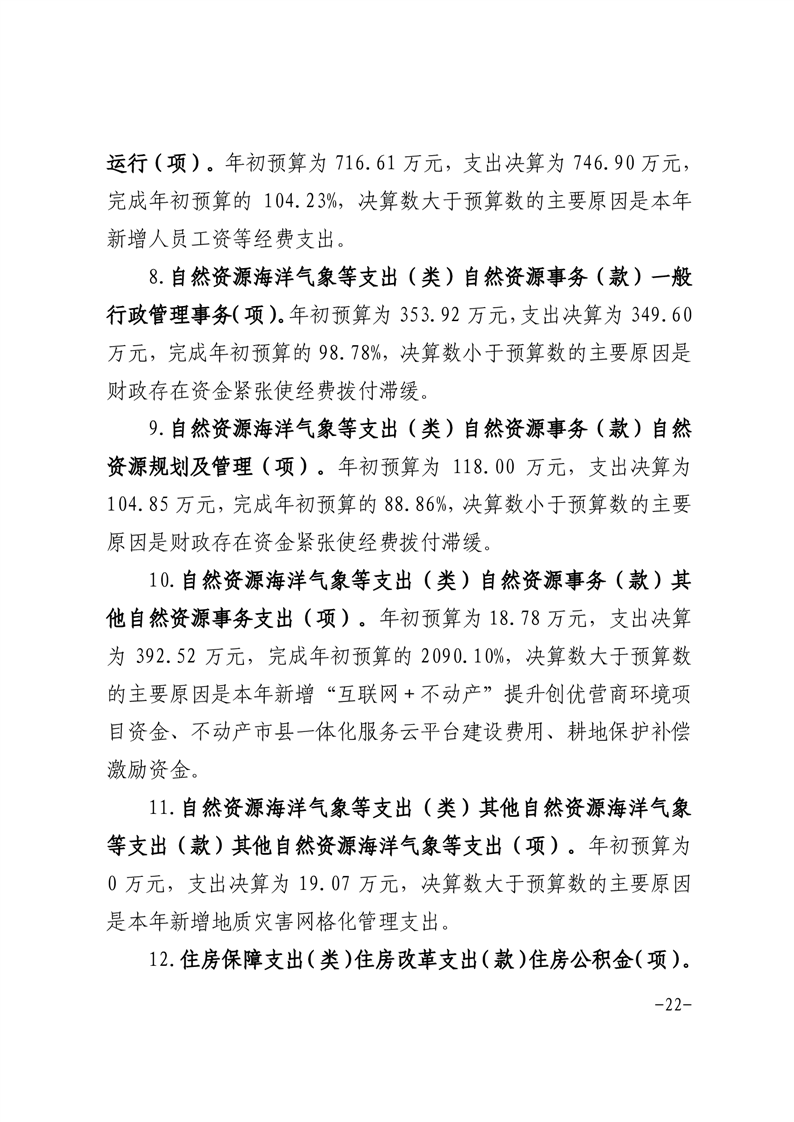 运行（项）。年初预算为 716.61 万元，支出决算为 746.90 万元，完成年初预算的 104.23%，决算数大于预算数的主要原因是本年新增人员工资等经费支出。

8.自然资源海洋气象等支出（类）自然资源事务（款）一般行政管理事务（项）。年初预算为 353.92 万元，支出决算为 349.60 万元，完成年初预算的 98.78%，决算数小于预算数的主要原因是财政存在资金紧张使经费拨付滞缓。

9.自然资源海洋气象等支出（类）自然资源事务（款）自然资源规划及管理（项）。年初预算为 118.00 万元，支出决算为 104.85 万元，完成年初预算的 88.86%，决算数小于预算数的主要原因是财政存在资金紧张使经费拨付滞缓。

10.自然资源海洋气象等支出（类）自然资源事务（款）其他自然资源事务支出（项）。年初预算为 18.78 万元，支出决算为 392.52 万元，完成年初预算的 2090.10%，决算数大于预算数的主要原因是本年新增“互联网+不动产”提升创优营商环境项目资金、不动产市县一体化服务云平台建设费用、耕地保护补偿激励资金。

11.自然资源海洋气象等支出（类）其他自然资源海洋气象等支出（款）其他自然资源海洋气象等支出（项）。年初预算为 0 万元，支出决算为 19.07 万元，决算数大于预算数的主要原因是本年新增地质灾害网格化管理支出。

12.住房保障支出（类）住房改革支出（款）住房公积金（项）。

-22-